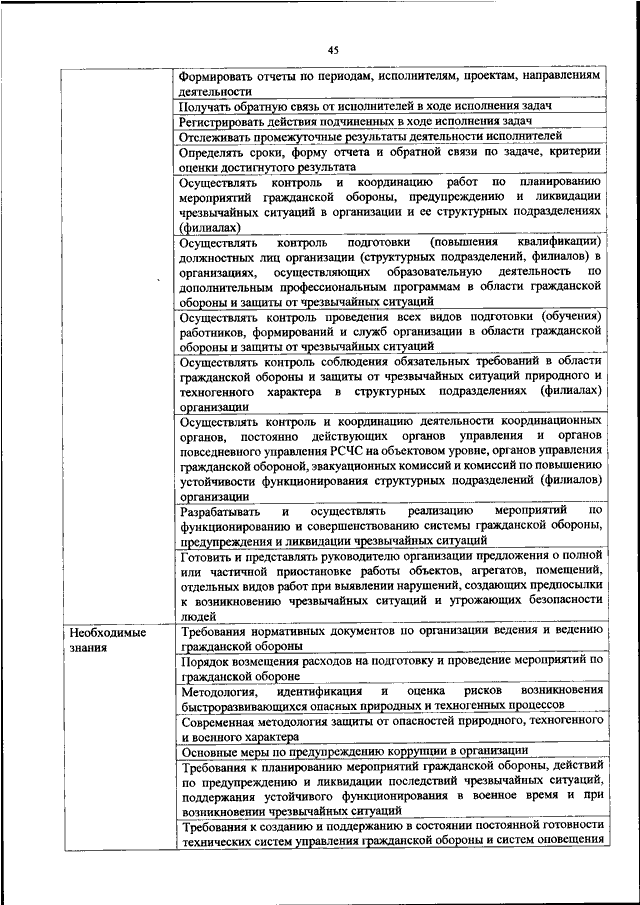 45

| | |
|---|---|
| | Формировать отчеты по периодам, исполнителям, проектам, направлениям деятельности |
| | Получать обратную связь от исполнителей в ходе исполнения задач |
| | Регистрировать действия подчиненных в ходе исполнения задач |
| | Отслеживать промежуточные результаты деятельности исполнителей |
| | Определять сроки, форму отчета и обратной связи по задаче, критерии оценки достигнутого результата |
| | Осуществлять контроль и координацию работ по планированию мероприятий гражданской обороны, предупреждению и ликвидации чрезвычайных ситуаций в организации и ее структурных подразделениях (филиалах) |
| | Осуществлять контроль подготовки (повышения квалификации) должностных лиц организации (структурных подразделений, филиалов) в организациях, осуществляющих образовательную деятельность по дополнительным профессиональным программам в области гражданской обороны и защиты от чрезвычайных ситуаций |
| | Осуществлять контроль проведения всех видов подготовки (обучения) работников, формирований и служб организации в области гражданской обороны и защиты от чрезвычайных ситуаций |
| | Осуществлять контроль соблюдения обязательных требований в области гражданской обороны и защиты от чрезвычайных ситуаций природного и техногенного характера в структурных подразделениях (филиалах) организации |
| | Осуществлять контроль и координацию деятельности координационных органов, постоянно действующих органов управления и органов повседневного управления РСЧС на объектовом уровне, органов управления гражданской обороной, эвакуационных комиссий и комиссий по повышению устойчивости функционирования структурных подразделений (филиалов) организации |
| | Разрабатывать и осуществлять реализацию мероприятий по функционированию и совершенствованию системы гражданской обороны, предупреждения и ликвидации чрезвычайных ситуаций |
| | Готовить и представлять руководителю организации предложения о полной или частичной приостановке работы объектов, агрегатов, помещений, отдельных видов работ при выявлении нарушений, создающих предпосылки к возникновению чрезвычайных ситуаций и угрожающих безопасности людей |
| Необходимые знания | Требования нормативных документов по организации ведения и ведению гражданской обороны |
| | Порядок возмещения расходов на подготовку и проведение мероприятий по гражданской обороне |
| | Методология, идентификация и оценка рисков возникновения быстроразвивающихся опасных природных и техногенных процессов |
| | Современная методология защиты от опасностей природного, техногенного и военного характера |
| | Основные меры по предупреждению коррупции в организации |
| | Требования к планированию мероприятий гражданской обороны, действий по предупреждению и ликвидации последствий чрезвычайных ситуаций, поддержания устойчивого функционирования в военное время и при возникновении чрезвычайных ситуаций |
| | Требования к созданию и поддержанию в состоянии постоянной готовности технических систем управления гражданской обороны и систем оповещения |